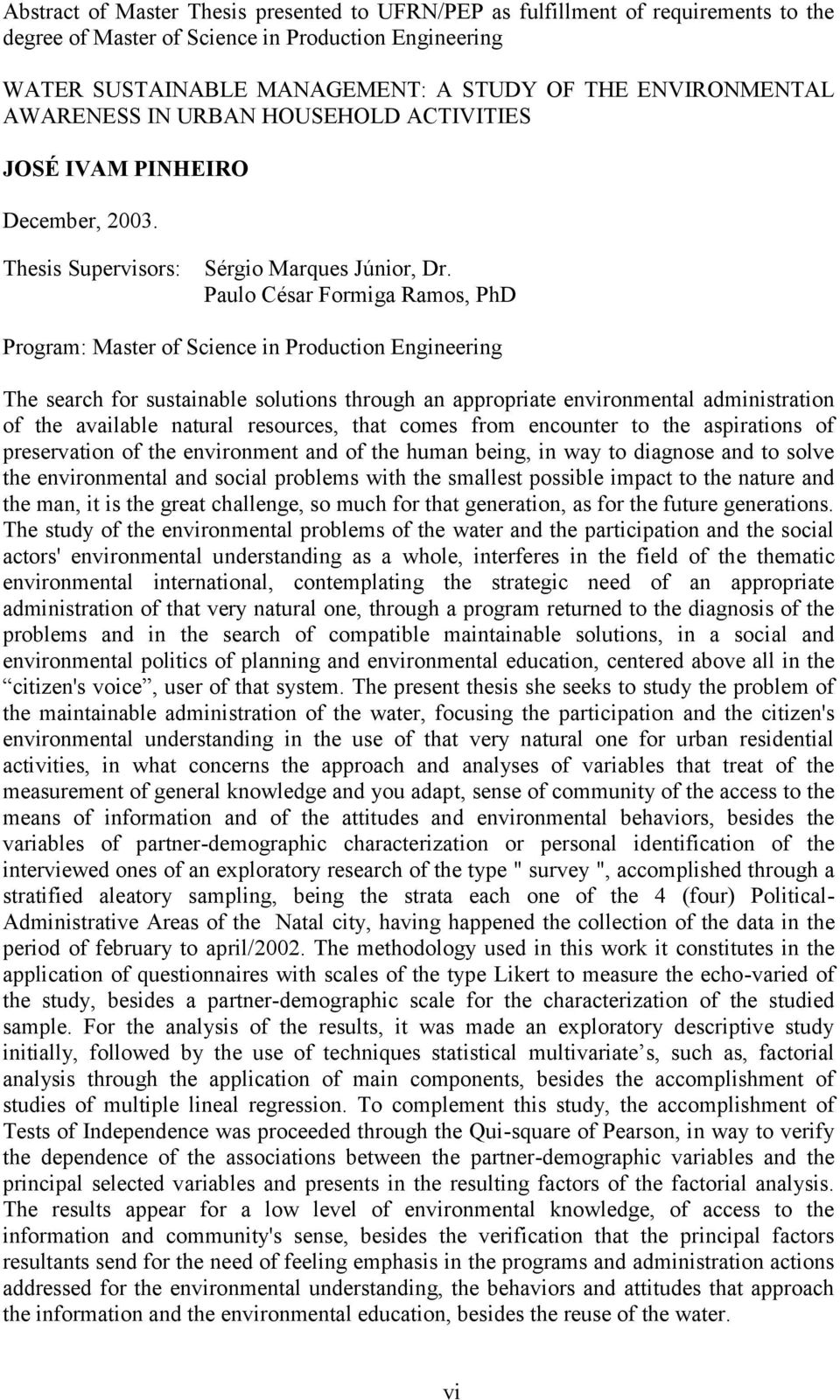 Abstract of Master Thesis presented to UFRN/PEP as fulfillment of requirements to the degree of Master of Science in Production Engineering

WATER SUSTAINABLE MANAGEMENT: A STUDY OF THE ENVIRONMENTAL AWARENESS IN URBAN HOUSEHOLD ACTIVITIES

JOSÉ IVAM PINHEIRO

December, 2003.

Thesis Supervisors: Sérgio Marques Júnior, Dr.
Paulo César Formiga Ramos, PhD

Program: Master of Science in Production Engineering

The search for sustainable solutions through an appropriate environmental administration of the available natural resources, that comes from encounter to the aspirations of preservation of the environment and of the human being, in way to diagnose and to solve the environmental and social problems with the smallest possible impact to the nature and the man, it is the great challenge, so much for that generation, as for the future generations. The study of the environmental problems of the water and the participation and the social actors' environmental understanding as a whole, interferes in the field of the thematic environmental international, contemplating the strategic need of an appropriate administration of that very natural one, through a program returned to the diagnosis of the problems and in the search of compatible maintainable solutions, in a social and environmental politics of planning and environmental education, centered above all in the “citizen's voice”, user of that system. The present thesis she seeks to study the problem of the maintainable administration of the water, focusing the participation and the citizen's environmental understanding in the use of that very natural one for urban residential activities, in what concerns the approach and analyses of variables that treat of the measurement of general knowledge and you adapt, sense of community of the access to the means of information and of the attitudes and environmental behaviors, besides the variables of partner-demographic characterization or personal identification of the interviewed ones of an exploratory research of the type " survey ", accomplished through a stratified aleatory sampling, being the strata each one of the 4 (four) Political-Administrative Areas of the Natal city, having happened the collection of the data in the period of february to april/2002. The methodology used in this work it constitutes in the application of questionnaires with scales of the type Likert to measure the echo-varied of the study, besides a partner-demographic scale for the characterization of the studied sample. For the analysis of the results, it was made an exploratory descriptive study initially, followed by the use of techniques statistical multivariate’s, such as, factorial analysis through the application of main components, besides the accomplishment of studies of multiple lineal regression. To complement this study, the accomplishment of Tests of Independence was proceeded through the Qui-square of Pearson, in way to verify the dependence of the associations between the partner-demographic variables and the principal selected variables and presents in the resulting factors of the factorial analysis. The results appear for a low level of environmental knowledge, of access to the information and community's sense, besides the verification that the principal factors resultants send for the need of feeling emphasis in the programs and administration actions addressed for the environmental understanding, the behaviors and attitudes that approach the information and the environmental education, besides the reuse of the water.

vi